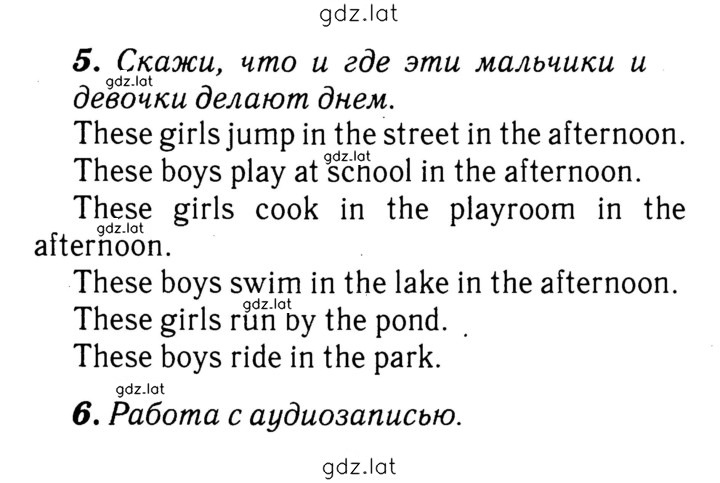 gdz.lat

5. Скажи, что и где эти мальчики и девочки делают днем.
gdz.lat
These girls jump in the street in the afternoon.
gdz.lat
These boys play at school in the afternoon.
These girls cook in the playroom in the afternoon.
gdz.lat
These boys swim in the lake in the afternoon.
gdz.lat
These girls run by the pond.
These boys ride in the park.

gdz.lat
6. Работа с аудиозаписью.

gdz.lat